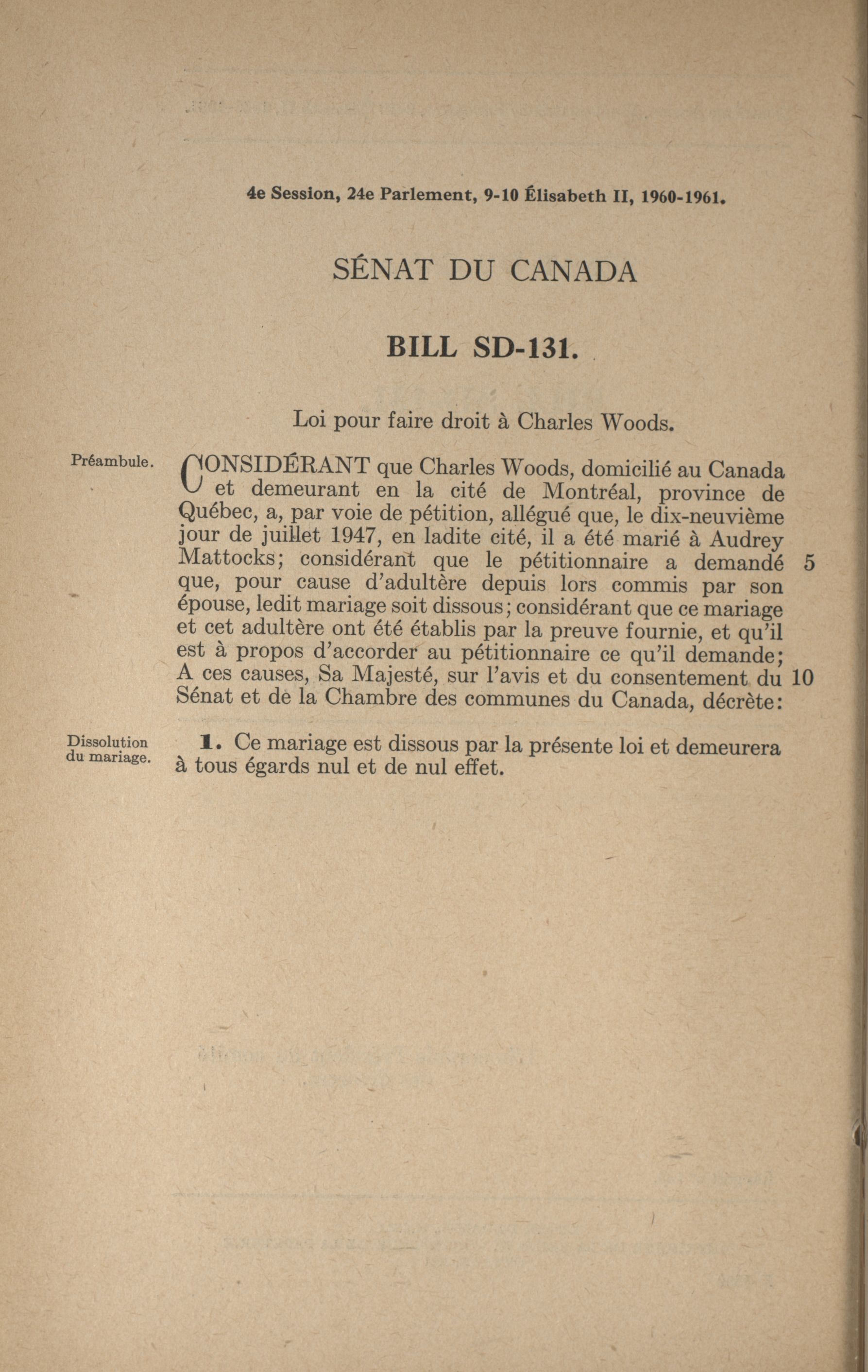 4e Session, 24e Parlement, 9-10 Élisabeth II, 1960-1961.

SÉNAT DU CANADA

BILL SD-131.

Loi pour faire droit à Charles Woods.

Préambule.

CONSIDÉRANT que Charles Woods, domicilié au Canada et demeurant en la cité de Montréal, province de Québec, a, par voie de pétition, allégué que, le dix-neuvième jour de juillet 1947, en ladite cité, il a été marié à Audrey Mattocks; considérant que le pétitionnaire a demandé 5 que, pour cause d'adultère depuis lors commis par son épouse, ledit mariage soit dissous; considérant que ce mariage et cet adultère ont été établis par la preuve fournie, et qu'il est à propos d'accorder au pétitionnaire ce qu'il demande; A ces causes, Sa Majesté, sur l'avis et du consentement du 10 Sénat et de la Chambre des communes du Canada, décrète:

Dissolution du mariage.

1. Ce mariage est dissous par la présente loi et demeurera à tous égards nul et de nul effet.